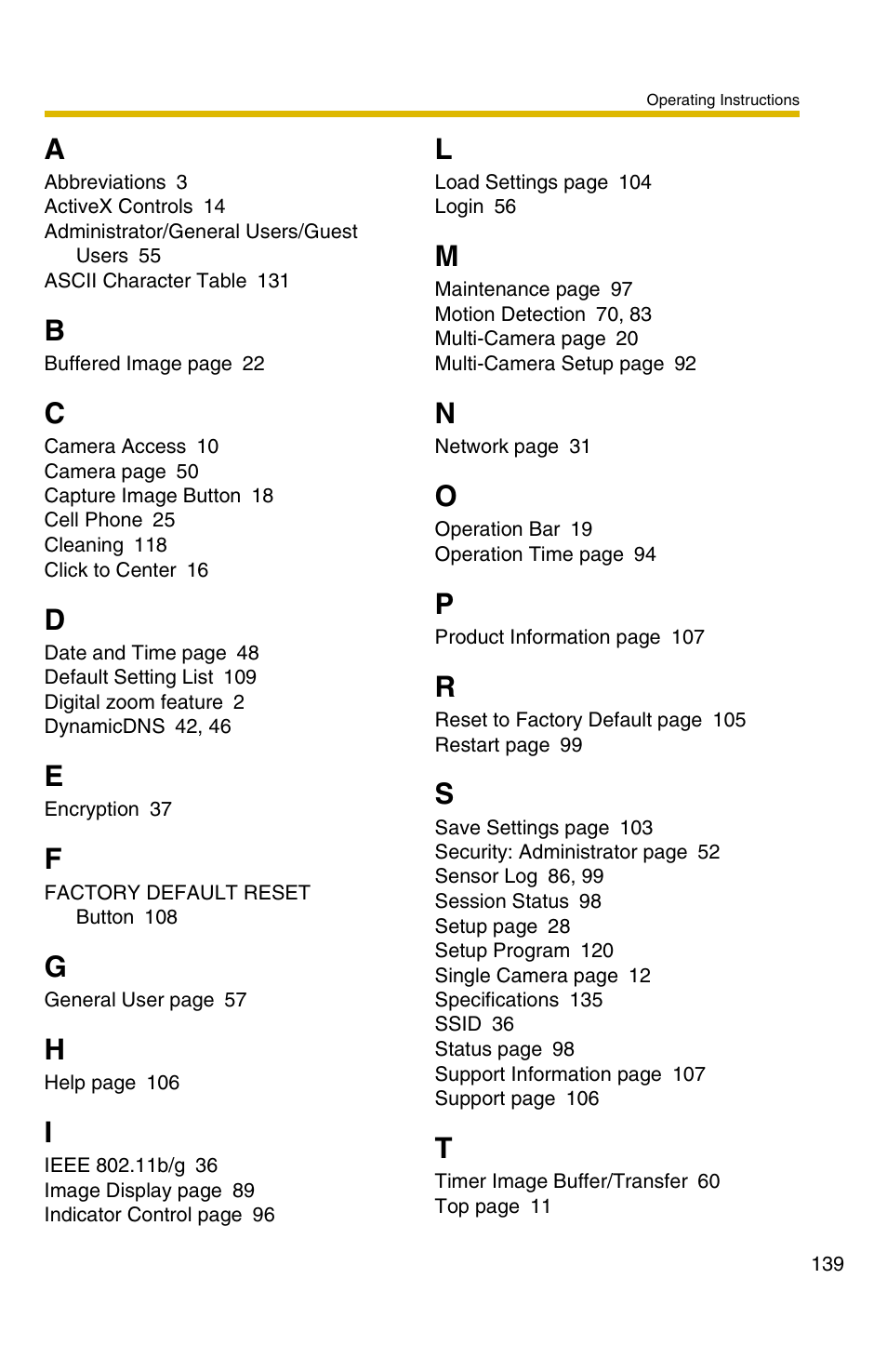 Operating Instructions

A
Abbreviations 3
ActiveX Controls 14
Administrator/General Users/Guest Users 55
ASCII Character Table 131

B
Buffered Image page 22

C
Camera Access 10
Camera page 50
Capture Image Button 18
Cell Phone 25
Cleaning 118
Click to Center 16

D
Date and Time page 48
Default Setting List 109
Digital zoom feature 2
DynamicDNS 42, 46

E
Encryption 37

F
FACTORY DEFAULT RESET Button 108

G
General User page 57

H
Help page 106

I
IEEE 802.11b/g 36
Image Display page 89
Indicator Control page 96

L
Load Settings page 104
Login 56

M
Maintenance page 97
Motion Detection 70, 83
Multi-Camera page 20
Multi-Camera Setup page 92

N
Network page 31

O
Operation Bar 19
Operation Time page 94

P
Product Information page 107

R
Reset to Factory Default page 105
Restart page 99

S
Save Settings page 103
Security: Administrator page 52
Sensor Log 86, 99
Session Status 98
Setup page 28
Setup Program 120
Single Camera page 12
Specifications 135
SSID 36
Status page 98
Support Information page 107
Support page 106

T
Timer Image Buffer/Transfer 60
Top page 11

139